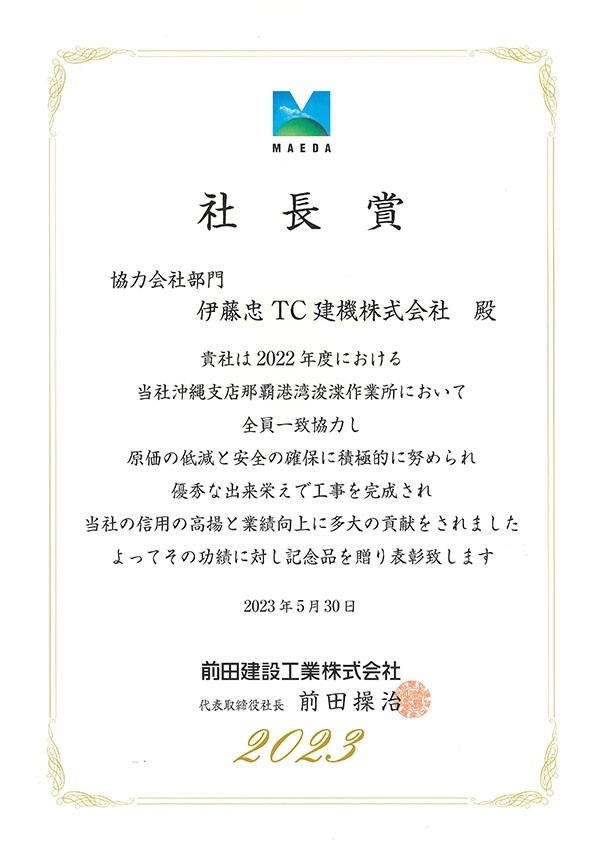 MAEDA

社　長　賞

協力会社部門
伊藤忠 TC 建機株式会社　殿

貴社は 2022 年度における
当社沖縄支店那覇港湾浚渫作業所において
全員一致協力し
原価の低減と安全の確保に積極的に努められ
優秀な出来栄えで工事を完成され
当社の信用の高揚と業績向上に多大の貢献をされました
よってその功績に対し記念品を贈り表彰致します

2023 年 5 月 30 日

前田建設工業株式会社
代表取締役社長　前田操治

2023